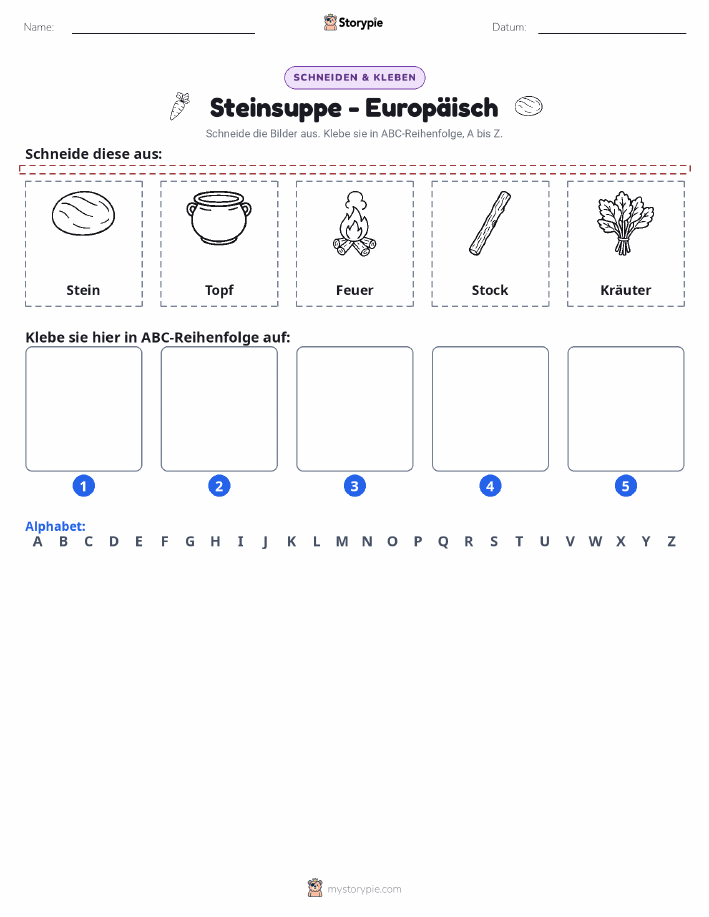 Name: Storypie Datum:

SCHNEIDEN & KLEBEN

Steinsuppe - Europäisch

Schneide die Bilder aus. Klebe sie in ABC-Reihenfolge, A bis Z.

Schneide diese aus:

Stein Topf Feuer Stock Kräuter

Klebe sie hier in ABC-Reihenfolge auf:

1 2 3 4 5

Alphabet:
A B C D E F G H I J K L M N O P Q R S T U V W X Y Z

mystorypie.com